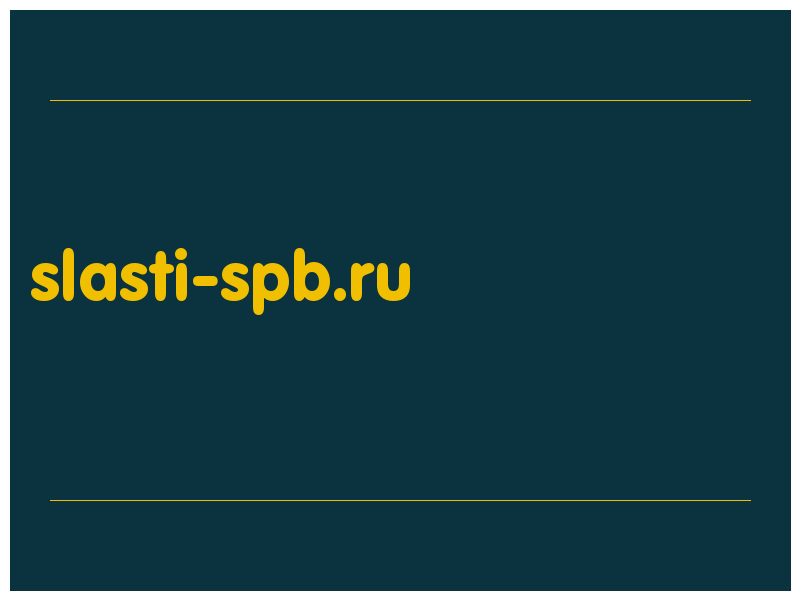 slasti-spb.ru